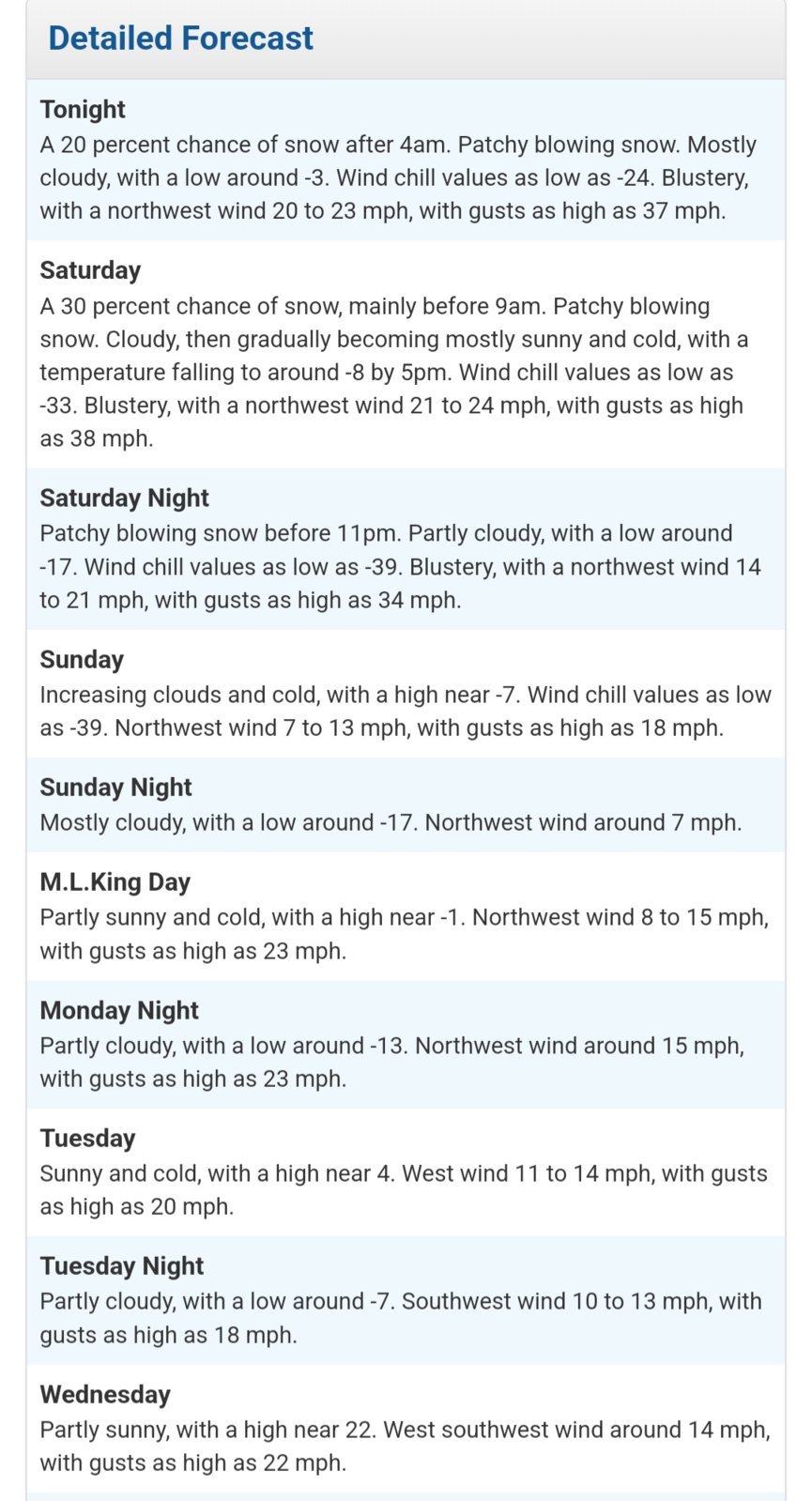 Detailed Forecast

Tonight
A 20 percent chance of snow after 4am. Patchy blowing snow. Mostly cloudy, with a low around -3. Wind chill values as low as -24. Blustery, with a northwest wind 20 to 23 mph, with gusts as high as 37 mph.

Saturday
A 30 percent chance of snow, mainly before 9am. Patchy blowing snow. Cloudy, then gradually becoming mostly sunny and cold, with a temperature falling to around -8 by 5pm. Wind chill values as low as -33. Blustery, with a northwest wind 21 to 24 mph, with gusts as high as 38 mph.

Saturday Night
Patchy blowing snow before 11pm. Partly cloudy, with a low around -17. Wind chill values as low as -39. Blustery, with a northwest wind 14 to 21 mph, with gusts as high as 34 mph.

Sunday
Increasing clouds and cold, with a high near -7. Wind chill values as low as -39. Northwest wind 7 to 13 mph, with gusts as high as 18 mph.

Sunday Night
Mostly cloudy, with a low around -17. Northwest wind around 7 mph.

M.L.King Day
Partly sunny and cold, with a high near -1. Northwest wind 8 to 15 mph, with gusts as high as 23 mph.

Monday Night
Partly cloudy, with a low around -13. Northwest wind around 15 mph, with gusts as high as 23 mph.

Tuesday
Sunny and cold, with a high near 4. West wind 11 to 14 mph, with gusts as high as 20 mph.

Tuesday Night
Partly cloudy, with a low around -7. Southwest wind 10 to 13 mph, with gusts as high as 18 mph.

Wednesday
Partly sunny, with a high near 22. West southwest wind around 14 mph, with gusts as high as 22 mph.